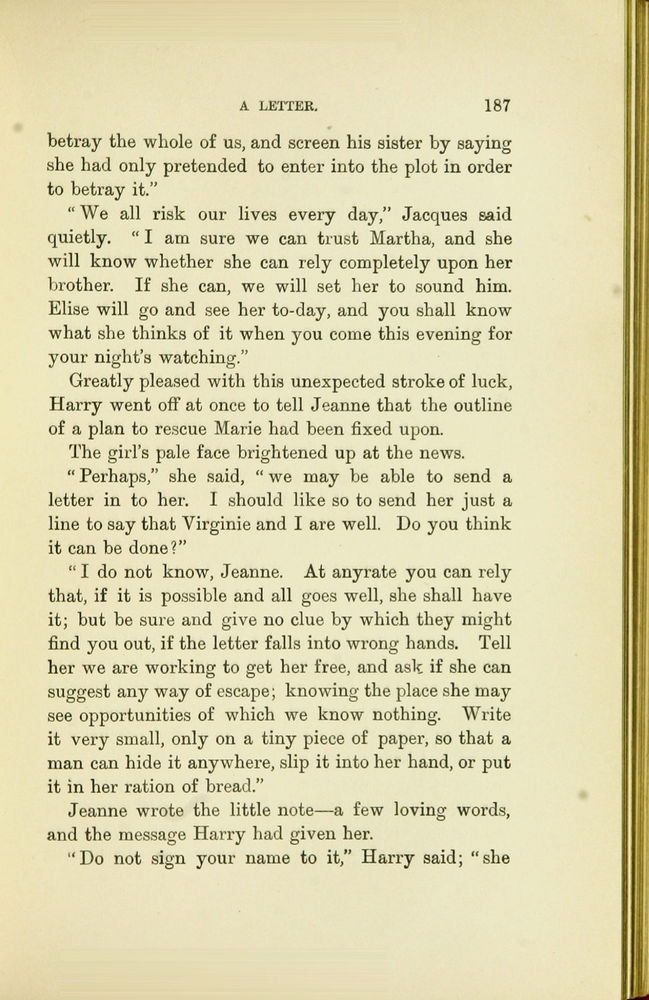 A LETTER. 187

betray the whole of us, and screen his sister by saying she had only pretended to enter into the plot in order to betray it."

"We all risk our lives every day," Jacques said quietly. "I am sure we can trust Martha, and she will know whether she can rely completely upon her brother. If she can, we will set her to sound him. Elise will go and see her to-day, and you shall know what she thinks of it when you come this evening for your night's watching."

Greatly pleased with this unexpected stroke of luck, Harry went off at once to tell Jeanne that the outline of a plan to rescue Marie had been fixed upon.

The girl's pale face brightened up at the news.

"Perhaps," she said, "we may be able to send a letter in to her. I should like so to send her just a line to say that Virginie and I are well. Do you think it can be done?"

"I do not know, Jeanne. At anyrate you can rely that, if it is possible and all goes well, she shall have it; but be sure and give no clue by which they might find you out, if the letter falls into wrong hands. Tell her we are working to get her free, and ask if she can suggest any way of escape; knowing the place she may see opportunities of which we know nothing. Write it very small, only on a tiny piece of paper, so that a man can hide it anywhere, slip it into her hand, or put it in her ration of bread."

Jeanne wrote the little note—a few loving words, and the message Harry had given her.

"Do not sign your name to it," Harry said; "she